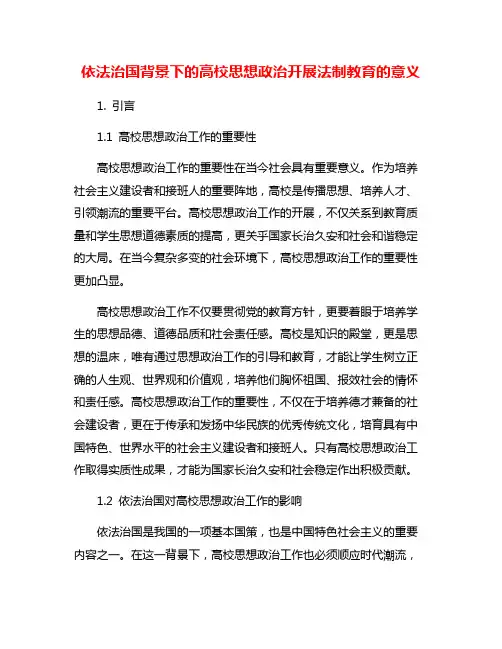 依法治国背景下的高校思想政治开展法制教育的意义

1. 引言

1.1 高校思想政治工作的重要性

高校思想政治工作的重要性在当今社会具有重要意义。作为培养社会主义建设者和接班人的重要阵地，高校是传播思想、培养人才、引领潮流的重要平台。高校思想政治工作的开展，不仅关系到教育质量和学生思想道德素质的提高，更关乎国家长治久安和社会和谐稳定的大局。在当今复杂多变的社会环境下，高校思想政治工作的重要性更加凸显。

高校思想政治工作不仅要贯彻党的教育方针，更要着眼于培养学生的思想品德、道德品质和社会责任感。高校是知识的殿堂，更是思想的温床，唯有通过思想政治工作的引导和教育，才能让学生树立正确的人生观、世界观和价值观，培养他们胸怀祖国、报效社会的情怀和责任感。高校思想政治工作的重要性，不仅在于培养德才兼备的社会建设者，更在于传承和发扬中华民族的优秀传统文化，培育具有中国特色、世界水平的社会主义建设者和接班人。只有高校思想政治工作取得实质性成果，才能为国家长治久安和社会稳定作出积极贡献。

1.2 依法治国对高校思想政治工作的影响

依法治国是我国的一项基本国策，也是中国特色社会主义的重要内容之一。在这一背景下，高校思想政治工作也必须顺应时代潮流，